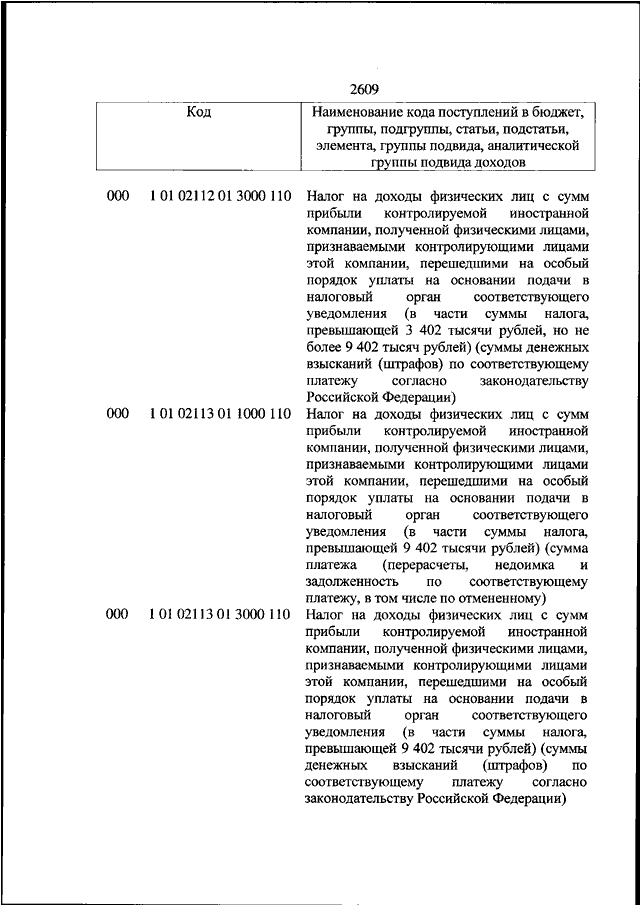 2609

| Код | Наименование кода поступлений в бюджет, группы, подгруппы, статьи, подстатьи, элемента, группы подвида, аналитической группы подвида доходов |
|---|---|
| 000 1 01 02112 01 3000 110 | Налог на доходы физических лиц с сумм прибыли контролируемой иностранной компании, полученной физическими лицами, признаваемыми контролирующими лицами этой компании, перешедшими на особый порядок уплаты на основании подачи в налоговый орган соответствующего уведомления (в части суммы налога, превышающей 3 402 тысячи рублей, но не более 9 402 тысяч рублей) (суммы денежных взысканий (штрафов) по соответствующему платежу согласно законодательству Российской Федерации) |
| 000 1 01 02113 01 1000 110 | Налог на доходы физических лиц с сумм прибыли контролируемой иностранной компании, полученной физическими лицами, признаваемыми контролирующими лицами этой компании, перешедшими на особый порядок уплаты на основании подачи в налоговый орган соответствующего уведомления (в части суммы налога, превышающей 9 402 тысячи рублей) (сумма платежа (перерасчеты, недоимка и задолженность по соответствующему платежу, в том числе по отмененному) |
| 000 1 01 02113 01 3000 110 | Налог на доходы физических лиц с сумм прибыли контролируемой иностранной компании, полученной физическими лицами, признаваемыми контролирующими лицами этой компании, перешедшими на особый порядок уплаты на основании подачи в налоговый орган соответствующего уведомления (в части суммы налога, превышающей 9 402 тысячи рублей) (суммы денежных взысканий (штрафов) по соответствующему платежу согласно законодательству Российской Федерации) |